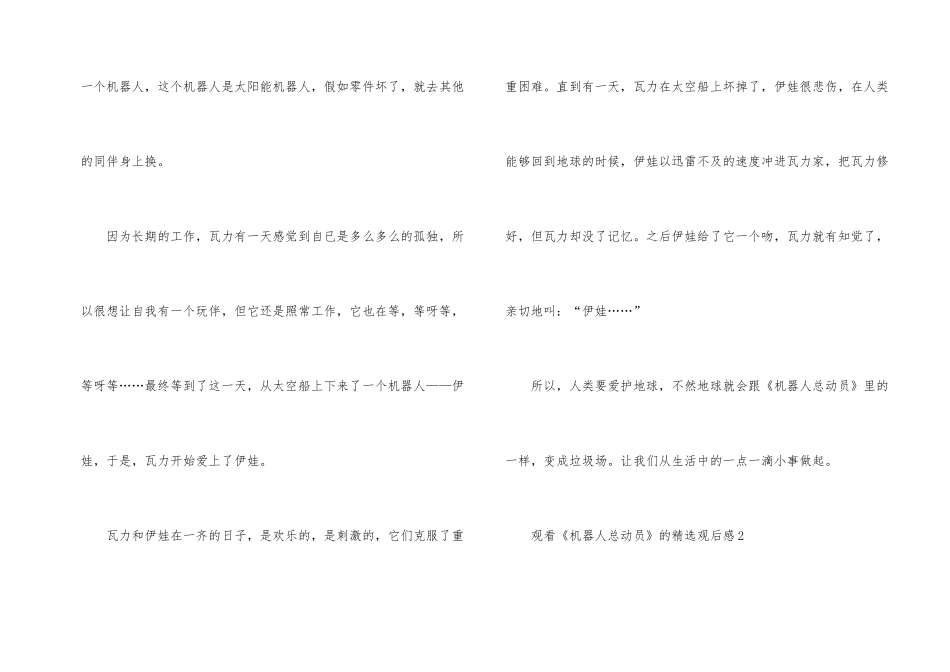 一个机器人，这个机器人是太阳能机器人，假如零件坏了，就去其他的同伴身上换。

因为长期的工作，瓦力有一天感觉到自已是多么多么的孤独，所以很想让自我有一个玩伴，但它还是照常工作，它也在等，等呀等，等呀等……最终等到了这一天，从太空船上下来了一个机器人——伊娃，于是，瓦力开始爱上了伊娃。

瓦力和伊娃在一齐的日子，是欢乐的，是刺激的，它们克服了重重困难。直到有一天，瓦力在太空船上坏掉了，伊娃很悲伤，在人类能够回到地球的时候，伊娃以迅雷不及的速度冲进瓦力家，把瓦力修好，但瓦力却没了记忆。之后伊娃给了它一个吻，瓦力就有知觉了，亲切地叫：“伊娃……”

所以，人类要爱护地球，不然地球就会跟《机器人总动员》里的一样，变成垃圾场。让我们从生活中的一点一滴小事做起。

观看《机器人总动员》的精选观后感2